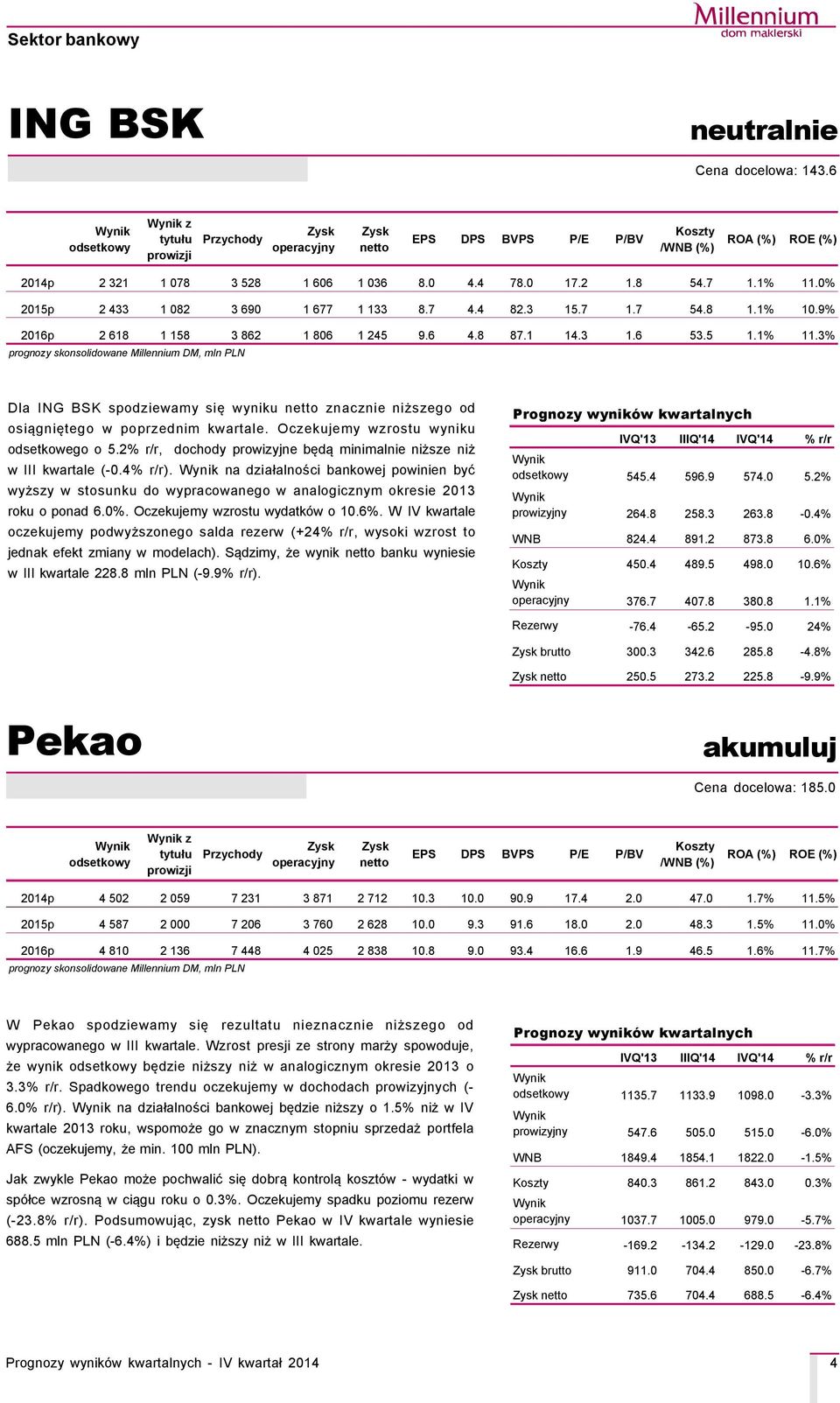 Sektor bankowy

Millennium
dom maklerski

ING BSK

neutralnie

Cena docelowa: 143.6

| | Wynik odsetkowy | Wynik z tytułu prowizji | Przychody | Zysk operacyjny | Zysk netto | EPS | DPS | BVPS | P/E | P/BV | Koszty /WNB (%) | ROA (%) | ROE (%) |
|---|---|---|---|---|---|---|---|---|---|---|---|---|---|
| 2014p | 2 321 | 1 078 | 3 528 | 1 606 | 1 036 | 8.0 | 4.4 | 78.0 | 17.2 | 1.8 | 54.7 | 1.1% | 11.0% |
| 2015p | 2 433 | 1 082 | 3 690 | 1 677 | 1 133 | 8.7 | 4.4 | 82.3 | 15.7 | 1.7 | 54.8 | 1.1% | 10.9% |
| 2016p | 2 618 | 1 158 | 3 862 | 1 806 | 1 245 | 9.6 | 4.8 | 87.1 | 14.3 | 1.6 | 53.5 | 1.1% | 11.3% |

prognozy skonsolidowane Millennium DM, mln PLN

Dla ING BSK spodziewamy się wyniku netto znacznie niższego od osiągniętego w poprzednim kwartale. Oczekujemy wzrostu wyniku odsetkowego o 5.2% r/r, dochody prowizyjne będą minimalnie niższe niż w III kwartale (-0.4% r/r). Wynik na działalności bankowej powinien być wyższy w stosunku do wypracowanego w analogicznym okresie 2013 roku o ponad 6.0%. Oczekujemy wzrostu wydatków o 10.6%. W IV kwartale oczekujemy podwyższonego salda rezerw (+24% r/r, wysoki wzrost to jednak efekt zmiany w modelach). Sądzimy, że wynik netto banku wyniesie w III kwartale 228.8 mln PLN (-9.9% r/r).

Prognozy wyników kwartalnych

| | IVQ'13 | IIIQ'14 | IVQ'14 | % r/r |
|---|---|---|---|---|
| Wynik odsetkowy | 545.4 | 596.9 | 574.0 | 5.2% |
| Wynik prowizyjny | 264.8 | 258.3 | 263.8 | -0.4% |
| WNB | 824.4 | 891.2 | 873.8 | 6.0% |
| Koszty | 450.4 | 489.5 | 498.0 | 10.6% |
| Wynik operacyjny | 376.7 | 407.8 | 380.8 | 1.1% |
| Rezerwy | -76.4 | -65.2 | -95.0 | 24% |
| Zysk brutto | 300.3 | 342.6 | 285.8 | -4.8% |
| Zysk netto | 250.5 | 273.2 | 225.8 | -9.9% |

Pekao

akumuluj

Cena docelowa: 185.0

| | Wynik odsetkowy | Wynik z tytułu prowizji | Przychody | Zysk operacyjny | Zysk netto | EPS | DPS | BVPS | P/E | P/BV | Koszty /WNB (%) | ROA (%) | ROE (%) |
|---|---|---|---|---|---|---|---|---|---|---|---|---|---|
| 2014p | 4 502 | 2 059 | 7 231 | 3 871 | 2 712 | 10.3 | 10.0 | 90.9 | 17.4 | 2.0 | 47.0 | 1.7% | 11.5% |
| 2015p | 4 587 | 2 000 | 7 206 | 3 760 | 2 628 | 10.0 | 9.3 | 91.6 | 18.0 | 2.0 | 48.3 | 1.5% | 11.0% |
| 2016p | 4 810 | 2 136 | 7 448 | 4 025 | 2 838 | 10.8 | 9.0 | 93.4 | 16.6 | 1.9 | 46.5 | 1.6% | 11.7% |

prognozy skonsolidowane Millennium DM, mln PLN

W Pekao spodziewamy się rezultatu nieznacznie niższego od wypracowanego w III kwartale. Wzrost presji ze strony marży spowoduje, że wynik odsetkowy będzie niższy niż w analogicznym okresie 2013 o 3.3% r/r. Spadkowego trendu oczekujemy w dochodach prowizyjnych (-6.0% r/r). Wynik na działalności bankowej będzie niższy o 1.5% niż w IV kwartale 2013 roku, wspomoże go w znacznym stopniu sprzedaż portfela AFS (oczekujemy, że min. 100 mln PLN).

Jak zwykle Pekao może pochwalić się dobrą kontrolą kosztów - wydatki w spółce wzrosną w ciągu roku o 0.3%. Oczekujemy spadku poziomu rezerw (-23.8% r/r). Podsumowując, zysk netto Pekao w IV kwartale wyniesie 688.5 mln PLN (-6.4%) i będzie niższy niż w III kwartale.

Prognozy wyników kwartalnych

| | IVQ'13 | IIIQ'14 | IVQ'14 | % r/r |
|---|---|---|---|---|
| Wynik odsetkowy | 1135.7 | 1133.9 | 1098.0 | -3.3% |
| Wynik prowizyjny | 547.6 | 505.0 | 515.0 | -6.0% |
| WNB | 1849.4 | 1854.1 | 1822.0 | -1.5% |
| Koszty | 840.3 | 861.2 | 843.0 | 0.3% |
| Wynik operacyjny | 1037.7 | 1005.0 | 979.0 | -5.7% |
| Rezerwy | -169.2 | -134.2 | -129.0 | -23.8% |
| Zysk brutto | 911.0 | 704.4 | 850.0 | -6.7% |
| Zysk netto | 735.6 | 704.4 | 688.5 | -6.4% |

Prognozy wyników kwartalnych - IV kwartał 2014

4